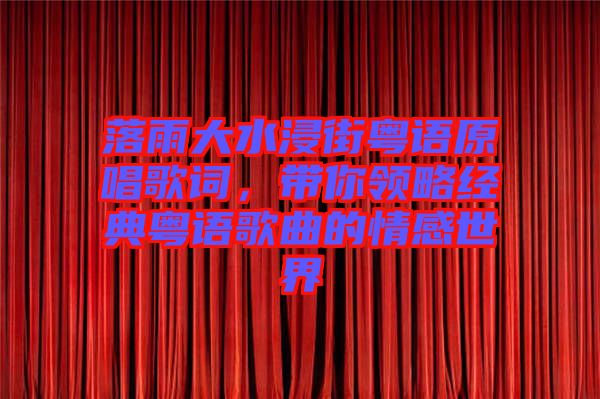 落雨大水浸街粤语原唱歌词，带你领略经典粤语歌曲的情感世界